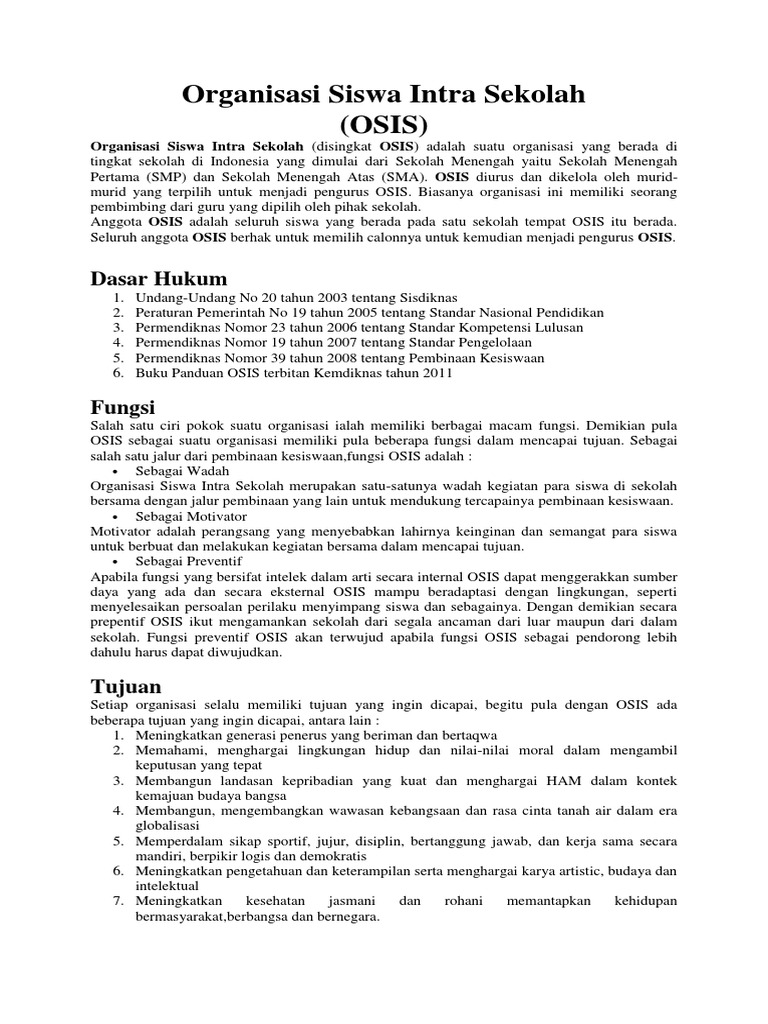 Organisasi Siswa Intra Sekolah (OSIS)

Organisasi Siswa Intra Sekolah (disingkat OSIS) adalah suatu organisasi yang berada di tingkat sekolah di Indonesia yang dimulai dari Sekolah Menengah yaitu Sekolah Menengah Pertama (SMP) dan Sekolah Menengah Atas (SMA). OSIS diurus dan dikelola oleh murid-murid yang terpilih untuk menjadi pengurus OSIS. Biasanya organisasi ini memiliki seorang pembimbing dari guru yang dipilih oleh pihak sekolah.
Anggota OSIS adalah seluruh siswa yang berada pada satu sekolah tempat OSIS itu berada. Seluruh anggota OSIS berhak untuk memilih calonnya untuk kemudian menjadi pengurus OSIS.

Dasar Hukum
1. Undang-Undang No 20 tahun 2003 tentang Sisdiknas
2. Peraturan Pemerintah No 19 tahun 2005 tentang Standar Nasional Pendidikan
3. Permendiknas Nomor 23 tahun 2006 tentang Standar Kompetensi Lulusan
4. Permendiknas Nomor 19 tahun 2007 tentang Standar Pengelolaan
5. Permendiknas Nomor 39 tahun 2008 tentang Pembinaan Kesiswaan
6. Buku Panduan OSIS terbitan Kemdiknas tahun 2011

Fungsi
Salah satu ciri pokok suatu organisasi ialah memiliki berbagai macam fungsi. Demikian pula OSIS sebagai suatu organisasi memiliki pula beberapa fungsi dalam mencapai tujuan. Sebagai salah satu jalur dari pembinaan kesiswaan,fungsi OSIS adalah :
• Sebagai Wadah
Organisasi Siswa Intra Sekolah merupakan satu-satunya wadah kegiatan para siswa di sekolah bersama dengan jalur pembinaan yang lain untuk mendukung tercapainya pembinaan kesiswaan.
• Sebagai Motivator
Motivator adalah perangsang yang menyebabkan lahirnya keinginan dan semangat para siswa untuk berbuat dan melakukan kegiatan bersama dalam mencapai tujuan.
• Sebagai Preventif
Apabila fungsi yang bersifat intelek dalam arti secara internal OSIS dapat menggerakkan sumber daya yang ada dan secara eksternal OSIS mampu beradaptasi dengan lingkungan, seperti menyelesaikan persoalan perilaku menyimpang siswa dan sebagainya. Dengan demikian secara prepentif OSIS ikut mengamankan sekolah dari segala ancaman dari luar maupun dari dalam sekolah. Fungsi preventif OSIS akan terwujud apabila fungsi OSIS sebagai pendorong lebih dahulu harus dapat diwujudkan.

Tujuan
Setiap organisasi selalu memiliki tujuan yang ingin dicapai, begitu pula dengan OSIS ada beberapa tujuan yang ingin dicapai, antara lain :
1. Meningkatkan generasi penerus yang beriman dan bertaqwa
2. Memahami, menghargai lingkungan hidup dan nilai-nilai moral dalam mengambil keputusan yang tepat
3. Membangun landasan kepribadian yang kuat dan menghargai HAM dalam kontek kemajuan budaya bangsa
4. Membangun, mengembangkan wawasan kebangsaan dan rasa cinta tanah air dalam era globalisasi
5. Memperdalam sikap sportif, jujur, disiplin, bertanggung jawab, dan kerja sama secara mandiri, berpikir logis dan demokratis
6. Meningkatkan pengetahuan dan keterampilan serta menghargai karya artistic, budaya dan intelektual
7. Meningkatkan kesehatan jasmani dan rohani memantapkan kehidupan bermasyarakat,berbangsa dan bernegara.